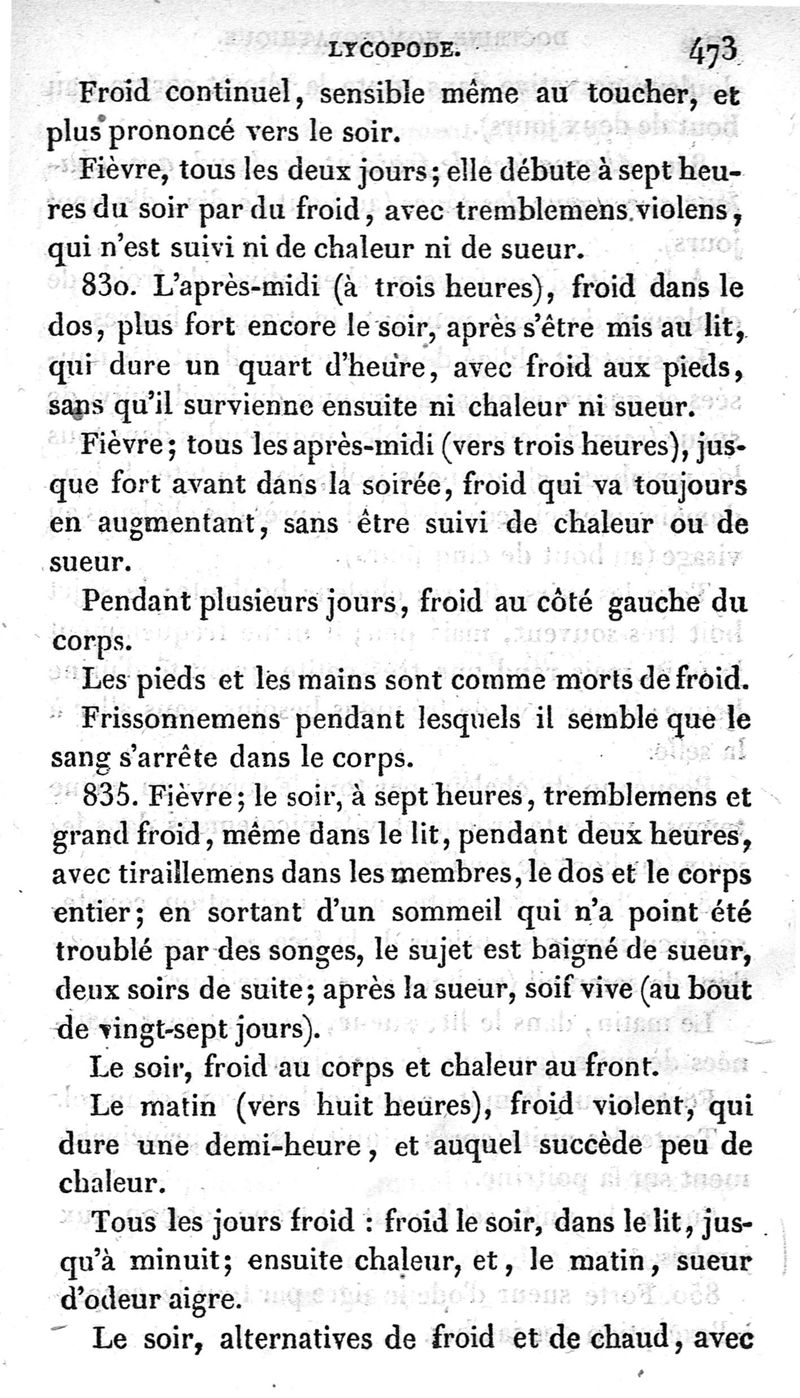 LYCOPODE. 473

Froid continuel, sensible même au toucher, et plus prononcé vers le soir.

Fièvre, tous les deux jours; elle débute à sept heures du soir par du froid, avec tremblemens violens, qui n'est suivi ni de chaleur ni de sueur.

830. L'après-midi (à trois heures), froid dans le dos, plus fort encore le soir, après s'être mis au lit, qui dure un quart d'heure, avec froid aux pieds, sans qu'il survienne ensuite ni chaleur ni sueur.

Fièvre; tous les après-midi (vers trois heures), jusque fort avant dans la soirée, froid qui va toujours en augmentant, sans être suivi de chaleur ou de sueur.

Pendant plusieurs jours, froid au côté gauche du corps.

Les pieds et les mains sont comme morts de froid.

Frissonnemens pendant lesquels il semble que le sang s'arrête dans le corps.

835. Fièvre; le soir, à sept heures, tremblemens et grand froid, même dans le lit, pendant deux heures, avec tiraillemens dans les membres, le dos et le corps entier; en sortant d'un sommeil qui n'a point été troublé par des songes, le sujet est baigné de sueur, deux soirs de suite; après la sueur, soif vive (au bout de vingt-sept jours).

Le soir, froid au corps et chaleur au front.

Le matin (vers huit heures), froid violent, qui dure une demi-heure, et auquel succède peu de chaleur.

Tous les jours froid : froid le soir, dans le lit, jusqu'à minuit; ensuite chaleur, et, le matin, sueur d'odeur aigre.

Le soir, alternatives de froid et de chaud, avec